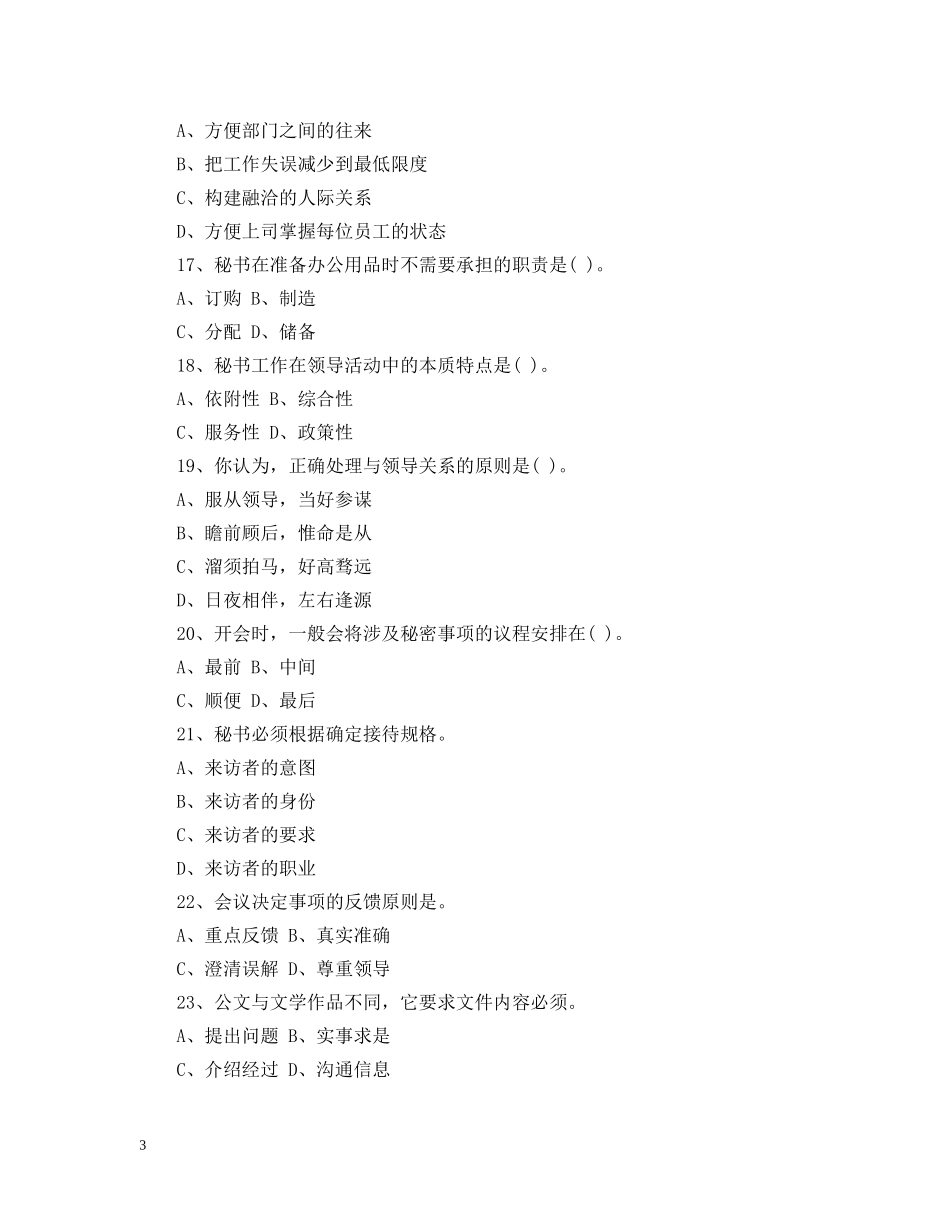 A、方便部门之间的往来

B、把工作失误减少到最低限度

C、构建融洽的人际关系

D、方便上司掌握每位员工的状态

17、秘书在准备办公用品时不需要承担的职责是( )。

A、订购 B、制造

C、分配 D、储备

18、秘书工作在领导活动中的本质特点是( )。

A、依附性 B、综合性

C、服务性 D、政策性

19、你认为，正确处理与领导关系的原则是( )。

A、服从领导，当好参谋

B、瞻前顾后，惟命是从

C、溜须拍马，好高骛远

D、日夜相伴，左右逢源

20、开会时，一般会将涉及秘密事项的议程安排在( )。

A、最前 B、中间

C、顺便 D、最后

21、秘书必须根据确定接待规格。

A、来访者的意图

B、来访者的身份

C、来访者的要求

D、来访者的职业

22、会议决定事项的反馈原则是。

A、重点反馈 B、真实准确

C、澄清误解 D、尊重领导

23、公文与文学作品不同，它要求文件内容必须。

A、提出问题 B、实事求是

C、介绍经过 D、沟通信息

3